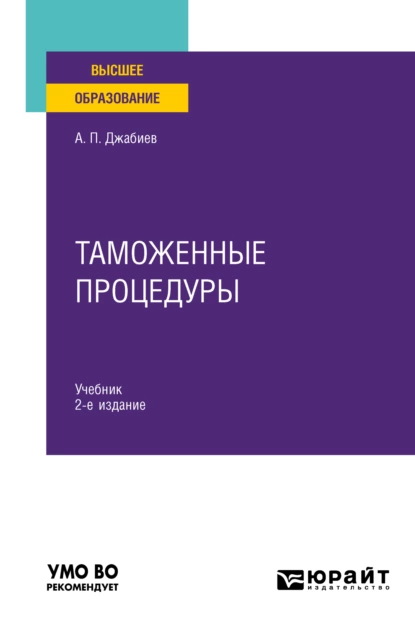 ВЫСШЕЕ
ОБРАЗОВАНИЕ

А. П. Джабиев

ТАМОЖЕННЫЕ ПРОЦЕДУРЫ

Учебник
2-е издание

УМО ВО
РЕКОМЕНДУЕТ

ЮРАЙТ
издательство